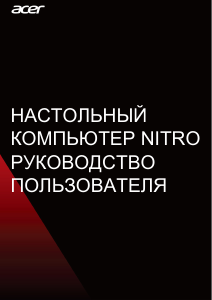 acer

НАСТОЛЬНЫЙ КОМПЬЮТЕР NITRO РУКОВОДСТВО ПОЛЬЗОВАТЕЛЯ